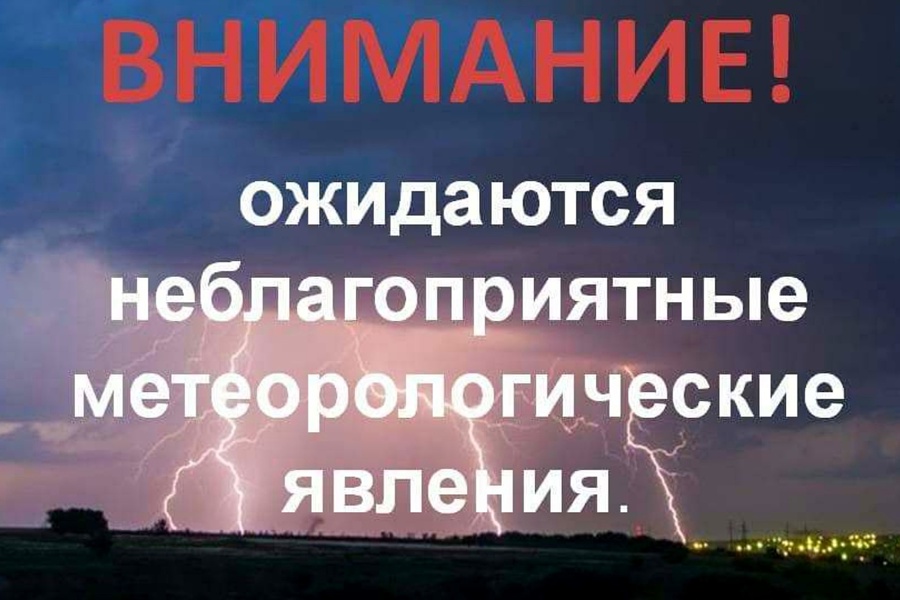 ВНИМАНИЕ!

ожидаются неблагоприятные метеорологические явления.